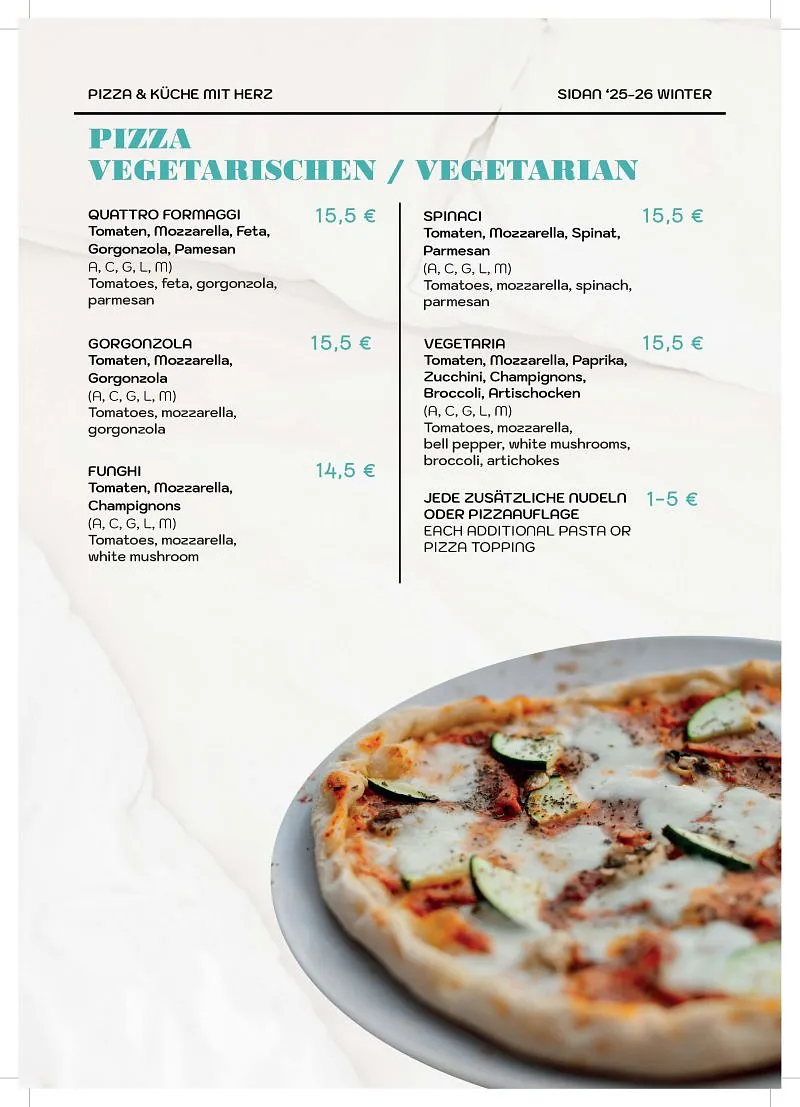 PIZZA & KÜCHE MIT HERZ

SIDAN '25-26 WINTER

PIZZA
VEGETARISCHEN / VEGETARIAN

QUATTRO FORMAGGI 15,5 €
Tomaten, Mozzarella, Feta, Gorgonzola, Pamesan
(A, C, G, L, M)
Tomatoes, feta, gorgonzola, parmesan

GORGONZOLA 15,5 €
Tomaten, Mozzarella, Gorgonzola
(A, C, G, L, M)
Tomatoes, mozzarella, gorgonzola

FUNGHI 14,5 €
Tomaten, Mozzarella, Champignons
(A, C, G, L, M)
Tomatoes, mozzarella, white mushroom

SPINACI 15,5 €
Tomaten, Mozzarella, Spinat, Parmesan
(A, C, G, L, M)
Tomatoes, mozzarella, spinach, parmesan

VEGETARIA 15,5 €
Tomaten, Mozzarella, Paprika, Zucchini, Champignons, Broccoli, Artischocken
(A, C, G, L, M)
Tomatoes, mozzarella, bell pepper, white mushrooms, broccoli, artichokes

JEDE ZUSÄTZLICHE NUDELN ODER PIZZAAUFLAGE 1-5 €
EACH ADDITIONAL PASTA OR PIZZA TOPPING